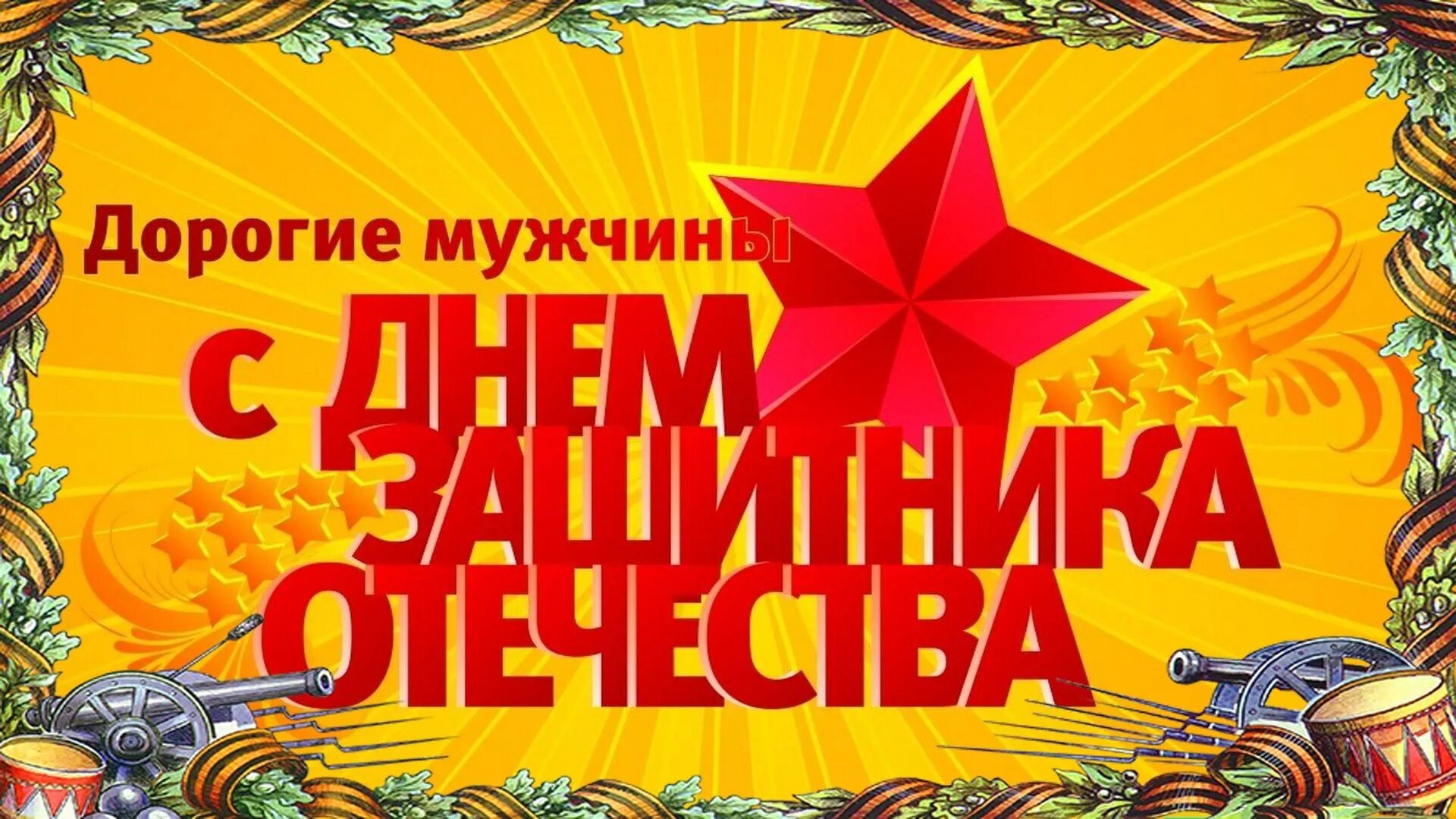 Дорогие мужчины

С ДНЕМ ЗАЩИТНИКА ОТЕЧЕСТВА